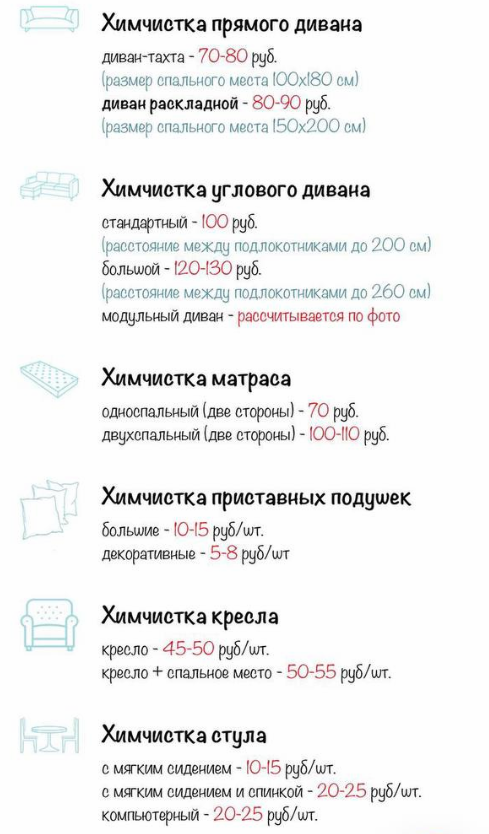 Химчистка прямого дивана

диван-тахта - 70-80 руб.
(размер спального места 100х180 см)
диван раскладной - 80-90 руб.
(размер спального места 150х200 см)

Химчистка углового дивана

стандартный - 100 руб.
(расстояние между подлокотниками до 200 см)
большой - 120-130 руб.
(расстояние между подлокотниками до 260 см)
модульный диван - рассчитывается по фото

Химчистка матраса

односпальный (две стороны) - 70 руб.
двухспальный (две стороны) - 100-110 руб.

Химчистка приставных подушек

большие - 10-15 руб/шт.
декоративные - 5-8 руб/шт

Химчистка кресла

кресло - 45-50 руб/шт.
кресло + спальное место - 50-55 руб/шт.

Химчистка стула

с мягким сидением - 10-15 руб/шт.
с мягким сидением и спинкой - 20-25 руб/шт.
компьютерный - 20-25 руб/шт.